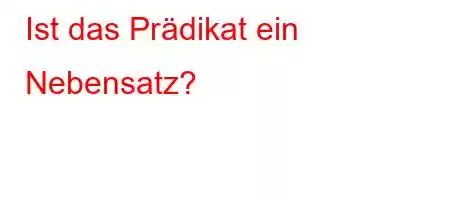 Ist das Prädikat ein Nebensatz?